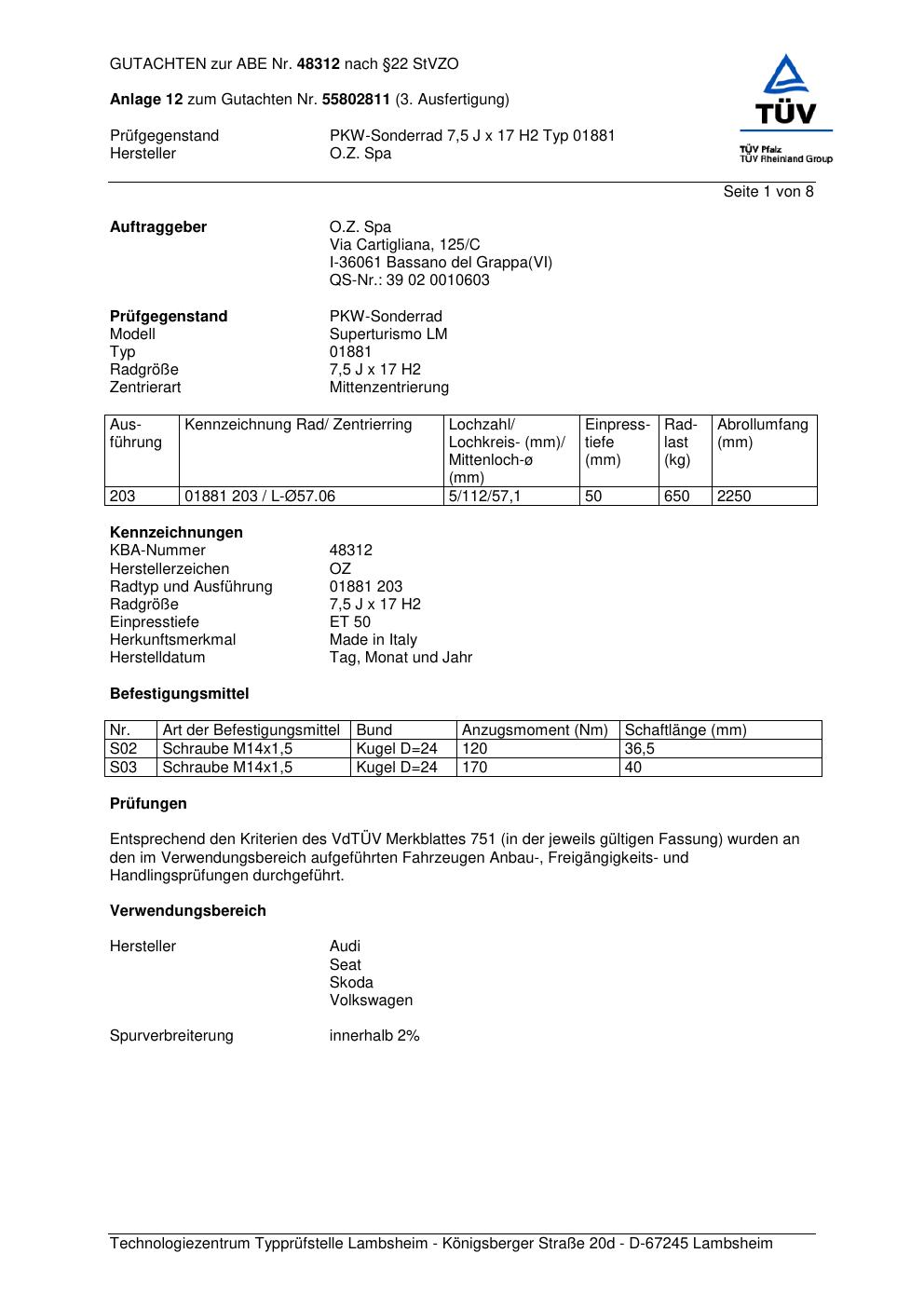 GUTACHTEN zur ABE Nr. 48312 nach §22 StVZO

Anlage 12 zum Gutachten Nr. 55802811 (3. Ausfertigung)

Prüfgegenstand PKW-Sonderrad 7,5 J x 17 H2 Typ 01881
Hersteller O.Z. Spa

TÜV
TÜV Pfalz
TÜV Rheinland Group

Seite 1 von 8

Auftraggeber O.Z. Spa
Via Cartigliana, 125/C
I-36061 Bassano del Grappa(VI)
QS-Nr.: 39 02 0010603

Prüfgegenstand PKW-Sonderrad
Modell Superturismo LM
Typ 01881
Radgröße 7,5 J x 17 H2
Zentrierart Mittenzentrierung

| Ausführung | Kennzeichnung Rad/ Zentrierring | Lochzahl/ Lochkreis- (mm)/ Mittenloch-ø (mm) | Einpresstiefe (mm) | Radlast (kg) | Abrollumfang (mm) |
|---|---|---|---|---|---|
| 203 | 01881 203 / L-Ø57.06 | 5/112/57,1 | 50 | 650 | 2250 |

Kennzeichnungen
KBA-Nummer 48312
Herstellerzeichen OZ
Radtyp und Ausführung 01881 203
Radgröße 7,5 J x 17 H2
Einpresstiefe ET 50
Herkunftsmerkmal Made in Italy
Herstelldatum Tag, Monat und Jahr

Befestigungsmittel

| Nr. | Art der Befestigungsmittel | Bund | Anzugsmoment (Nm) | Schaftlänge (mm) |
|---|---|---|---|---|
| S02 | Schraube M14x1,5 | Kugel D=24 | 120 | 36,5 |
| S03 | Schraube M14x1,5 | Kugel D=24 | 170 | 40 |

Prüfungen

Entsprechend den Kriterien des VdTÜV Merkblattes 751 (in der jeweils gültigen Fassung) wurden an den im Verwendungsbereich aufgeführten Fahrzeugen Anbau-, Freigängigkeits- und Handlingsprüfungen durchgeführt.

Verwendungsbereich

Hersteller Audi
Seat
Skoda
Volkswagen

Spurverbreiterung innerhalb 2%

Technologiezentrum Typprüfstelle Lambsheim - Königsberger Straße 20d - D-67245 Lambsheim